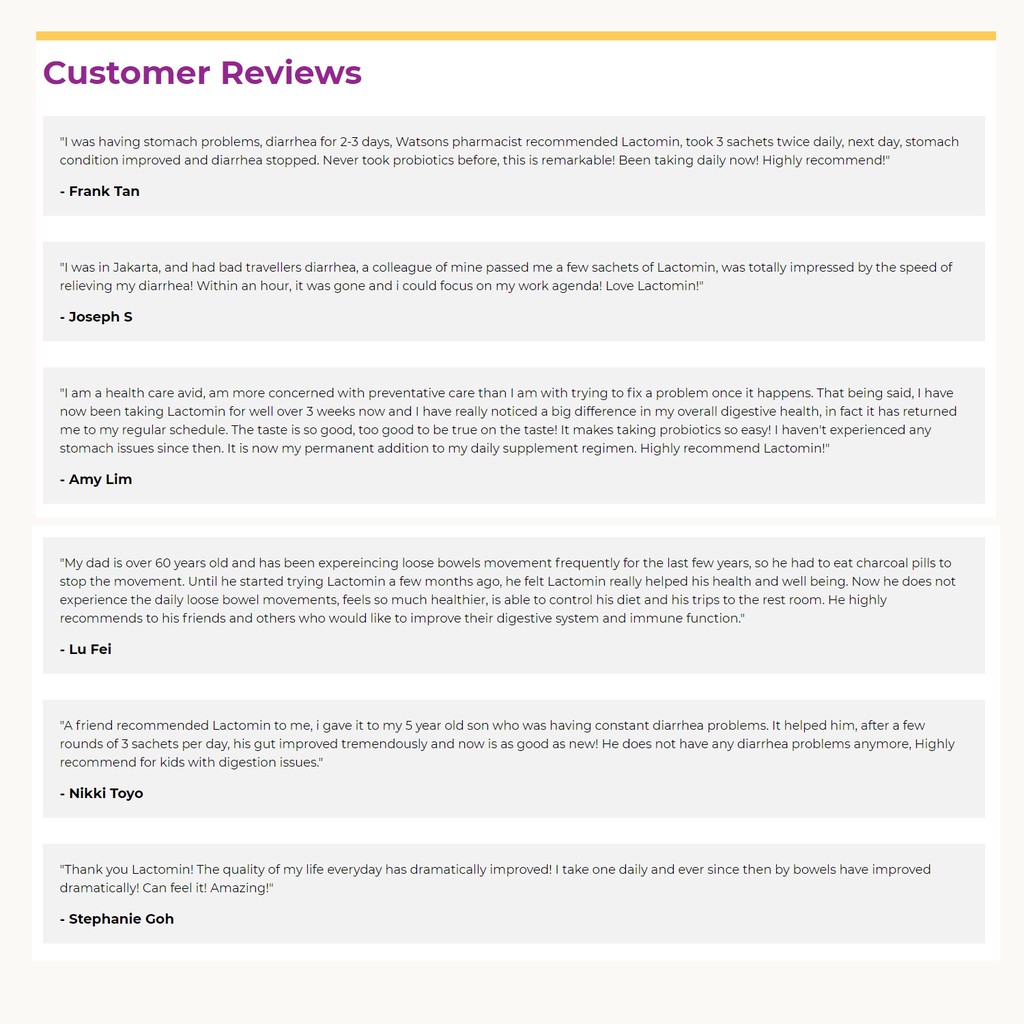 Customer Reviews

"I was having stomach problems, diarrhea for 2-3 days, Watsons pharmacist recommended Lactomin, took 3 sachets twice daily, next day, stomach condition improved and diarrhea stopped. Never took probiotics before, this is remarkable! Been taking daily now! Highly recommend!"

- Frank Tan

"I was in Jakarta, and had bad travellers diarrhea, a colleague of mine passed me a few sachets of Lactomin, was totally impressed by the speed of relieving my diarrhea! Within an hour, it was gone and i could focus on my work agenda! Love Lactomin!"

- Joseph S

"I am a health care avid, am more concerned with preventative care than I am with trying to fix a problem once it happens. That being said, I have now been taking Lactomin for well over 3 weeks now and I have really noticed a big difference in my overall digestive health, in fact it has returned me to my regular schedule. The taste is so good, too good to be true on the taste! It makes taking probiotics so easy! I haven't experienced any stomach issues since then. It is now my permanent addition to my daily supplement regimen. Highly recommend Lactomin!"

- Amy Lim

"My dad is over 60 years old and has been expereincing loose bowels movement frequently for the last few years, so he had to eat charcoal pills to stop the movement. Until he started trying Lactomin a few months ago, he felt Lactomin really helped his health and well being. Now he does not experience the daily loose bowel movements, feels so much healthier, is able to control his diet and his trips to the rest room. He highly recommends to his friends and others who would like to improve their digestive system and immune function."

- Lu Fei

"A friend recommended Lactomin to me, i gave it to my 5 year old son who was having constant diarrhea problems. It helped him, after a few rounds of 3 sachets per day, his gut improved tremendously and now is as good as new! He does not have any diarrhea problems anymore, Highly recommend for kids with digestion issues."

- Nikki Toyo

"Thank you Lactomin! The quality of my life everyday has dramatically improved! I take one daily and ever since then by bowels have improved dramatically! Can feel it! Amazing!"

- Stephanie Goh